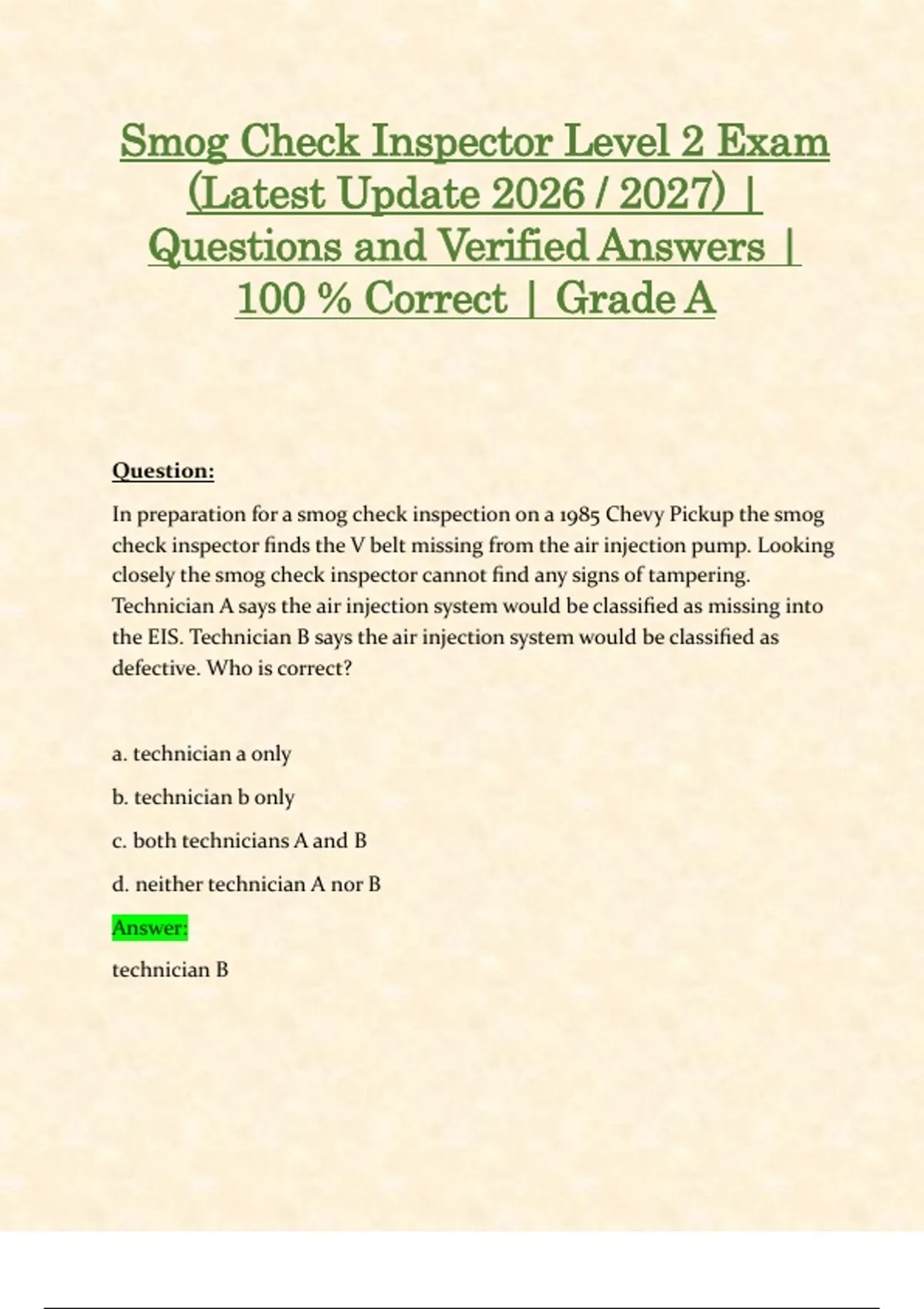 Smog Check Inspector Level 2 Exam (Latest Update 2026 / 2027) | Questions and Verified Answers | 100 % Correct | Grade A

Question:

In preparation for a smog check inspection on a 1985 Chevy Pickup the smog check inspector finds the V belt missing from the air injection pump. Looking closely the smog check inspector cannot find any signs of tampering. Technician A says the air injection system would be classified as missing into the EIS. Technician B says the air injection system would be classified as defective. Who is correct?

a. technician a only

b. technician b only

c. both technicians A and B

d. neither technician A nor B

Answer:

technician B